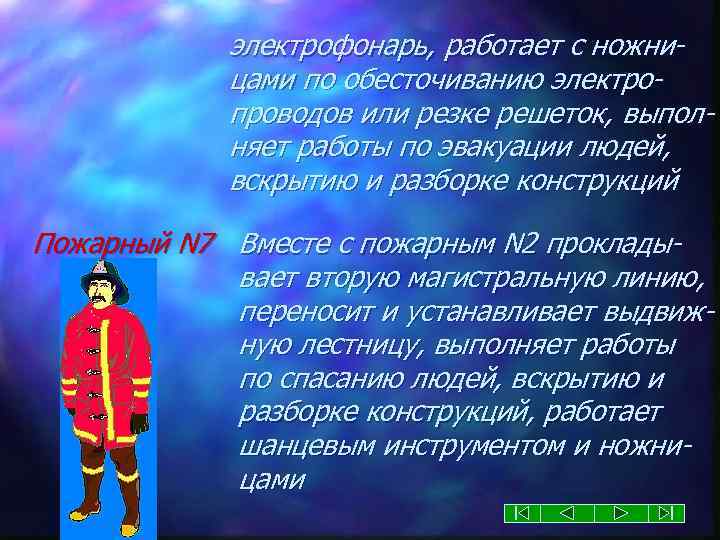 электрофонарь, работает с ножницами по обесточиванию электропроводов или резке решеток, выполняет работы по эвакуации людей, вскрытию и разборке конструкций

Пожарный N7

Вместе с пожарным N2 прокладывает вторую магистральную линию, переносит и устанавливает выдвижную лестницу, выполняет работы по спасанию людей, вскрытию и разборке конструкций, работает шанцевым инструментом и ножницами